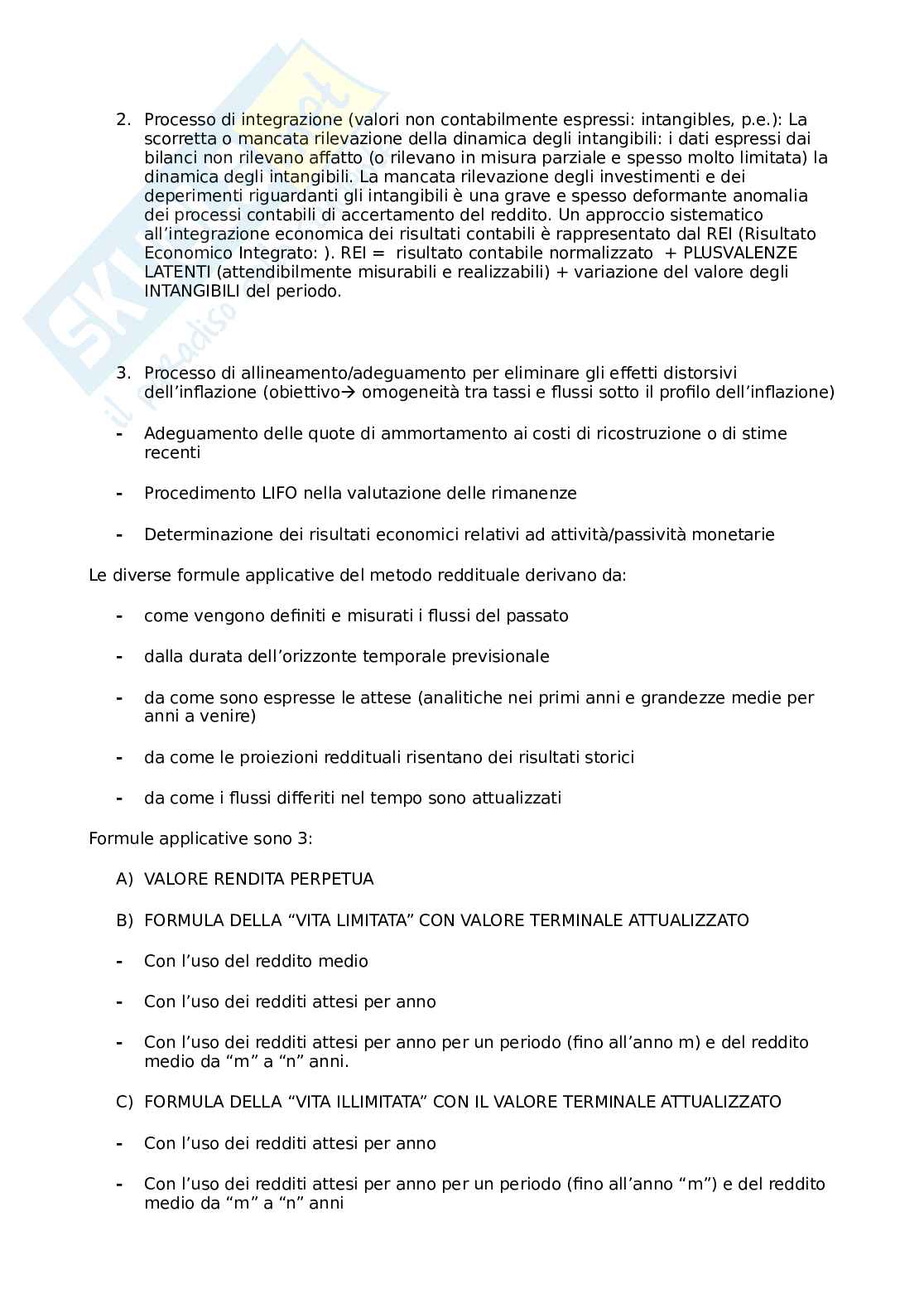 2. Processo di integrazione (valori non contabilmente espressi: intangibles, p.e.): La scorretta o mancata rilevazione della dinamica degli intangibili: i dati espressi dai bilanci non rilevano affatto (o rilevano in misura parziale e spesso molto limitata) la dinamica degli intangibili. La mancata rilevazione degli investimenti e dei deperimenti riguardanti gli intangibili è una grave e spesso deformante anomalia dei processi contabili di accertamento del reddito. Un approccio sistematico all'integrazione economica dei risultati contabili è rappresentato dal REI (Risultato Economico Integrato: ). REI = risultato contabile normalizzato + PLUSVALENZE LATENTI (attendibilmente misurabili e realizzabili) + variazione del valore degli INTANGIBILI del periodo.

3. Processo di allineamento/adeguamento per eliminare gli effetti distorsivi dell'inflazione (obiettivo→ omogeneità tra tassi e flussi sotto il profilo dell'inflazione)

- Adeguamento delle quote di ammortamento ai costi di ricostruzione o di stime recenti

- Procedimento LIFO nella valutazione delle rimanenze

- Determinazione dei risultati economici relativi ad attività/passività monetarie

Le diverse formule applicative del metodo reddituale derivano da:

- come vengono definiti e misurati i flussi del passato

- dalla durata dell'orizzonte temporale previsionale

- da come sono espresse le attese (analitiche nei primi anni e grandezze medie per anni a venire)

- da come le proiezioni reddituali risentano dei risultati storici

- da come i flussi differiti nel tempo sono attualizzati

Formule applicative sono 3:

A) VALORE RENDITA PERPETUA

B) FORMULA DELLA "VITA LIMITATA" CON VALORE TERMINALE ATTUALIZZATO

- Con l'uso del reddito medio

- Con l'uso dei redditi attesi per anno

- Con l'uso dei redditi attesi per anno per un periodo (fino all'anno m) e del reddito medio da "m" a "n" anni.

C) FORMULA DELLA "VITA ILLIMITATA" CON IL VALORE TERMINALE ATTUALIZZATO

- Con l'uso dei redditi attesi per anno

- Con l'uso dei redditi attesi per anno per un periodo (fino all'anno "m") e del reddito medio da "m" a "n" anni